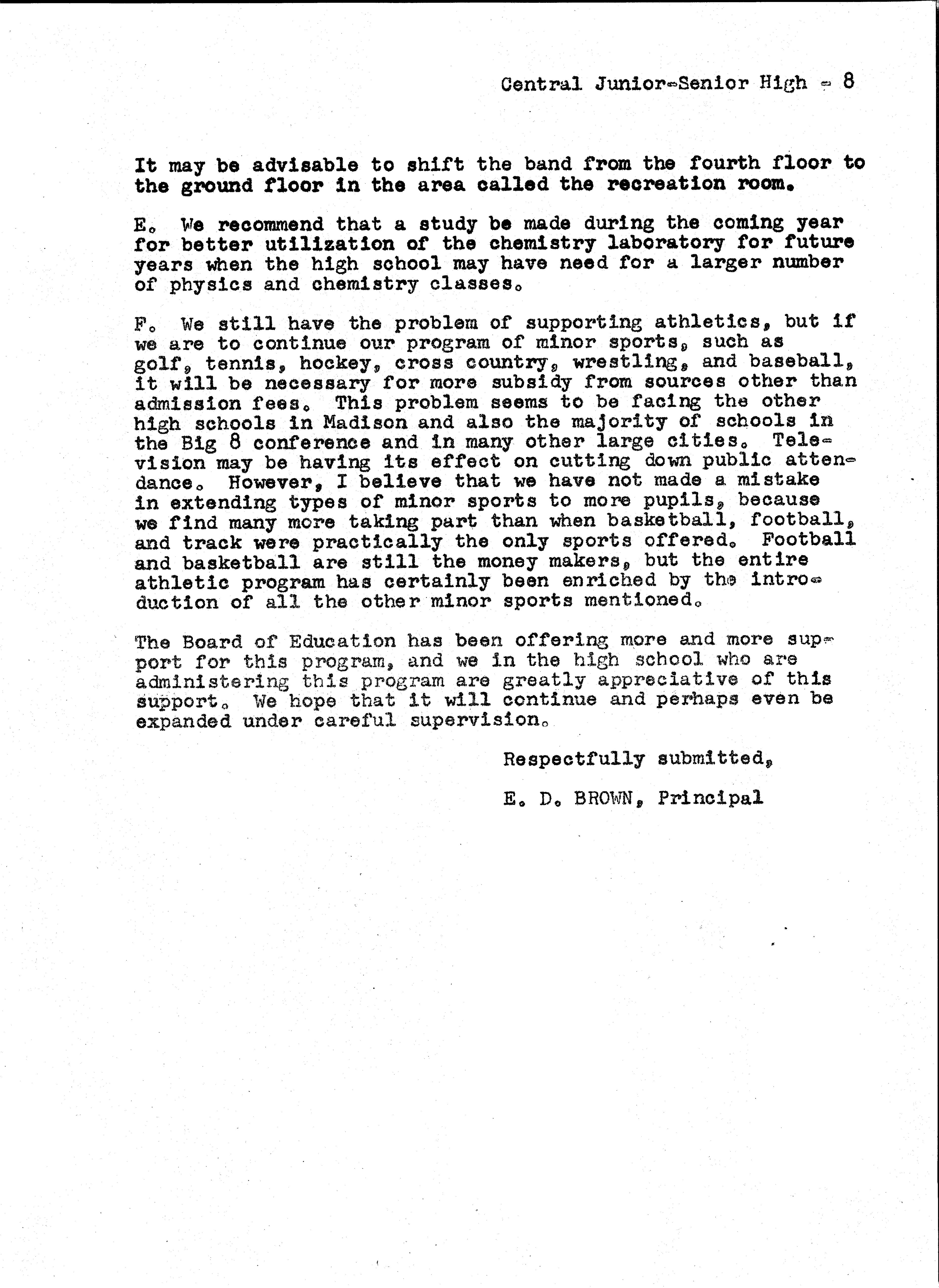 Central Junior-Senior High - 8

It may be advisable to shift the band from the fourth floor to the ground floor in the area called the recreation room.

E. We recommend that a study be made during the coming year for better utilization of the chemistry laboratory for future years when the high school may have need for a larger number of physics and chemistry classes.

F. We still have the problem of supporting athletics, but if we are to continue our program of minor sports, such as golf, tennis, hockey, cross country, wrestling, and baseball, it will be necessary for more subsidy from sources other than admission fees. This problem seems to be facing the other high schools in Madison and also the majority of schools in the Big 8 conference and in many other large cities. Television may be having its effect on cutting down public attendance. However, I believe that we have not made a mistake in extending types of minor sports to more pupils, because we find many more taking part than when basketball, football, and track were practically the only sports offered. Football and basketball are still the money makers, but the entire athletic program has certainly been enriched by the introduction of all the other minor sports mentioned.

The Board of Education has been offering more and more support for this program, and we in the high school who are administering this program are greatly appreciative of this support. We hope that it will continue and perhaps even be expanded under careful supervision.

Respectfully submitted,

E. D. BROWN, Principal